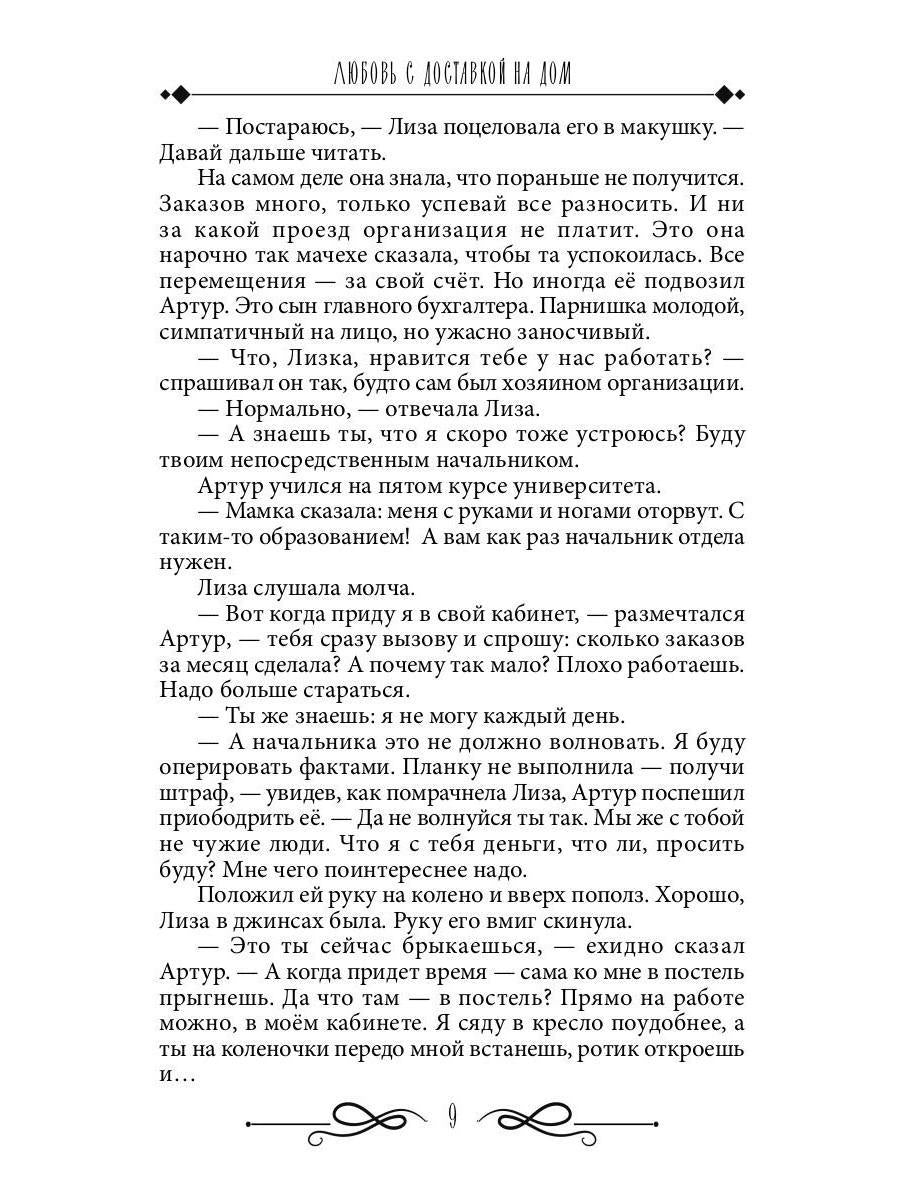 ЛЮБОВЬ С ДОСТАВКОЙ НА ДОМ

— Постараюсь, — Лиза поцеловала его в макушку. — Давай дальше читать.

На самом деле она знала, что пораньше не получится. Заказов много, только успевай все разносить. И ни за какой проезд организация не платит. Это она нарочно так мачехе сказала, чтобы та успокоилась. Все перемещения — за свой счёт. Но иногда её подвозил Артур. Это сын главного бухгалтера. Парнишка молодой, симпатичный на лицо, но ужасно заносчивый.

— Что, Лизка, нравится тебе у нас работать? — спрашивал он так, будто сам был хозяином организации.

— Нормально, — отвечала Лиза.

— А знаешь ты, что я скоро тоже устроюсь? Буду твоим непосредственным начальником.

Артур учился на пятом курсе университета.

— Мамка сказала: меня с руками и ногами оторвут. С таким-то образованием! А вам как раз начальник отдела нужен.

Лиза слушала молча.

— Вот когда приду я в свой кабинет, — размечтался Артур, — тебя сразу вызову и спрошу: сколько заказов за месяц сделала? А почему так мало? Плохо работаешь. Надо больше стараться.

— Ты же знаешь: я не могу каждый день.

— А начальника это не должно волновать. Я буду оперировать фактами. Планку не выполнила — получи штраф, — увидев, как помрачнела Лиза, Артур поспешил приободрить её. — Да не волнуйся ты так. Мы же с тобой не чужие люди. Что я с тебя деньги, что ли, просить буду? Мне чего поинтереснее надо.

Положил ей руку на колено и вверх пополз. Хорошо, Лиза в джинсах была. Руку его вмиг скинула.

— Это ты сейчас брыкаешься, — ехидно сказал Артур. — А когда придет время — сама ко мне в постель прыгнешь. Да что там — в постель? Прямо на работе можно, в моём кабинете. Я сяду в кресло поудобнее, а ты на коленочки передо мной встанешь, ротик откроешь и…

9